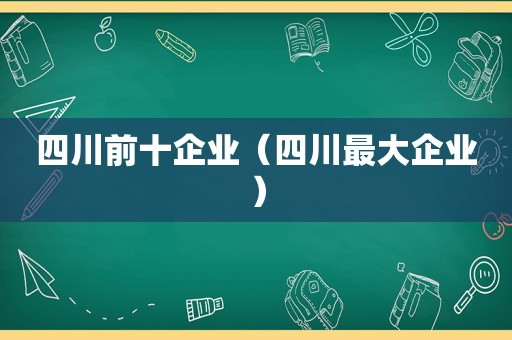 四川前十企业（四川最大企业）